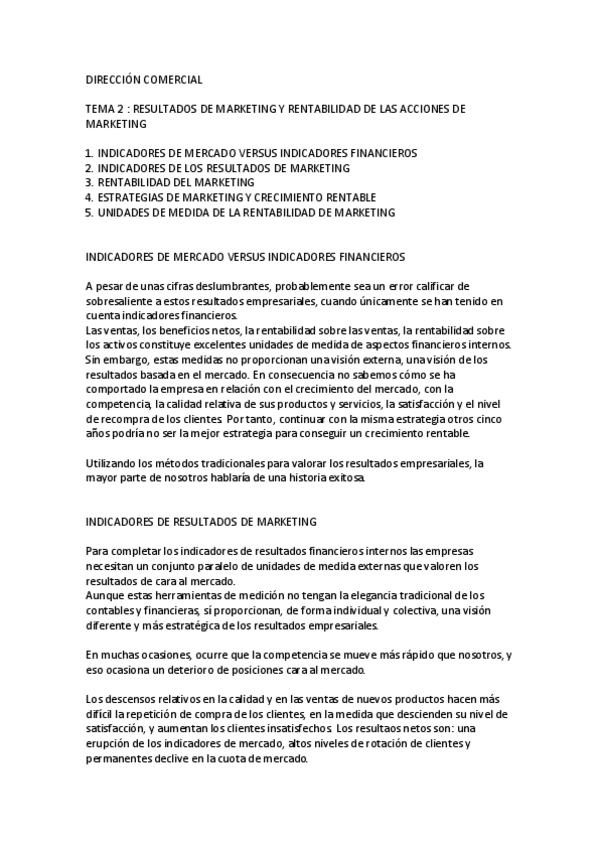 DIRECCIÓN COMERCIAL

TEMA 2 : RESULTADOS DE MARKETING Y RENTABILIDAD DE LAS ACCIONES DE MARKETING

1. INDICADORES DE MERCADO VERSUS INDICADORES FINANCIEROS
2. INDICADORES DE LOS RESULTADOS DE MARKETING
3. RENTABILIDAD DEL MARKETING
4. ESTRATEGIAS DE MARKETING Y CRECIMIENTO RENTABLE
5. UNIDADES DE MEDIDA DE LA RENTABILIDAD DE MARKETING

INDICADORES DE MERCADO VERSUS INDICADORES FINANCIEROS

A pesar de unas cifras deslumbrantes, probablemente sea un error calificar de sobresaliente a estos resultados empresariales, cuando únicamente se han tenido en cuenta indicadores financieros.
Las ventas, los beneficios netos, la rentabilidad sobre las ventas, la rentabilidad sobre los activos constituye excelentes unidades de medida de aspectos financieros internos. Sin embargo, estas medidas no proporcionan una visión externa, una visión de los resultados basada en el mercado. En consecuencia no sabemos cómo se ha comportado la empresa en relación con el crecimiento del mercado, con la competencia, la calidad relativa de sus productos y servicios, la satisfacción y el nivel de recompra de los clientes. Por tanto, continuar con la misma estrategia otros cinco años podría no ser la mejor estrategia para conseguir un crecimiento rentable.

Utilizando los métodos tradicionales para valorar los resultados empresariales, la mayor parte de nosotros hablaría de una historia exitosa.

INDICADORES DE RESULTADOS DE MARKETING

Para completar los indicadores de resultados financieros internos las empresas necesitan un conjunto paralelo de unidades de medida externas que valoren los resultados de cara al mercado.
Aunque estas herramientas de medición no tengan la elegancia tradicional de los contables y financieras, sí proporcionan, de forma individual y colectiva, una visión diferente y más estratégica de los resultados empresariales.

En muchas ocasiones, ocurre que la competencia se mueve más rápido que nosotros, y eso ocasiona un deterioro de posiciones cara al mercado.

Los descensos relativos en la calidad y en las ventas de nuevos productos hacen más difícil la repetición de compra de los clientes, en la medida que descienden su nivel de satisfacción, y aumentan los clientes insatisfechos. Los resultaos netos son: una erupción de los indicadores de mercado, altos niveles de rotación de clientes y permanentes declive en la cuota de mercado.